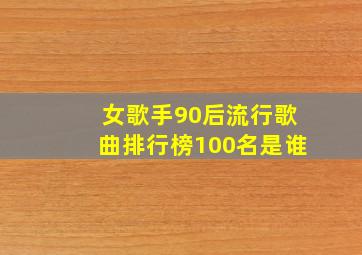 女歌手90后流行歌曲排行榜100名是谁